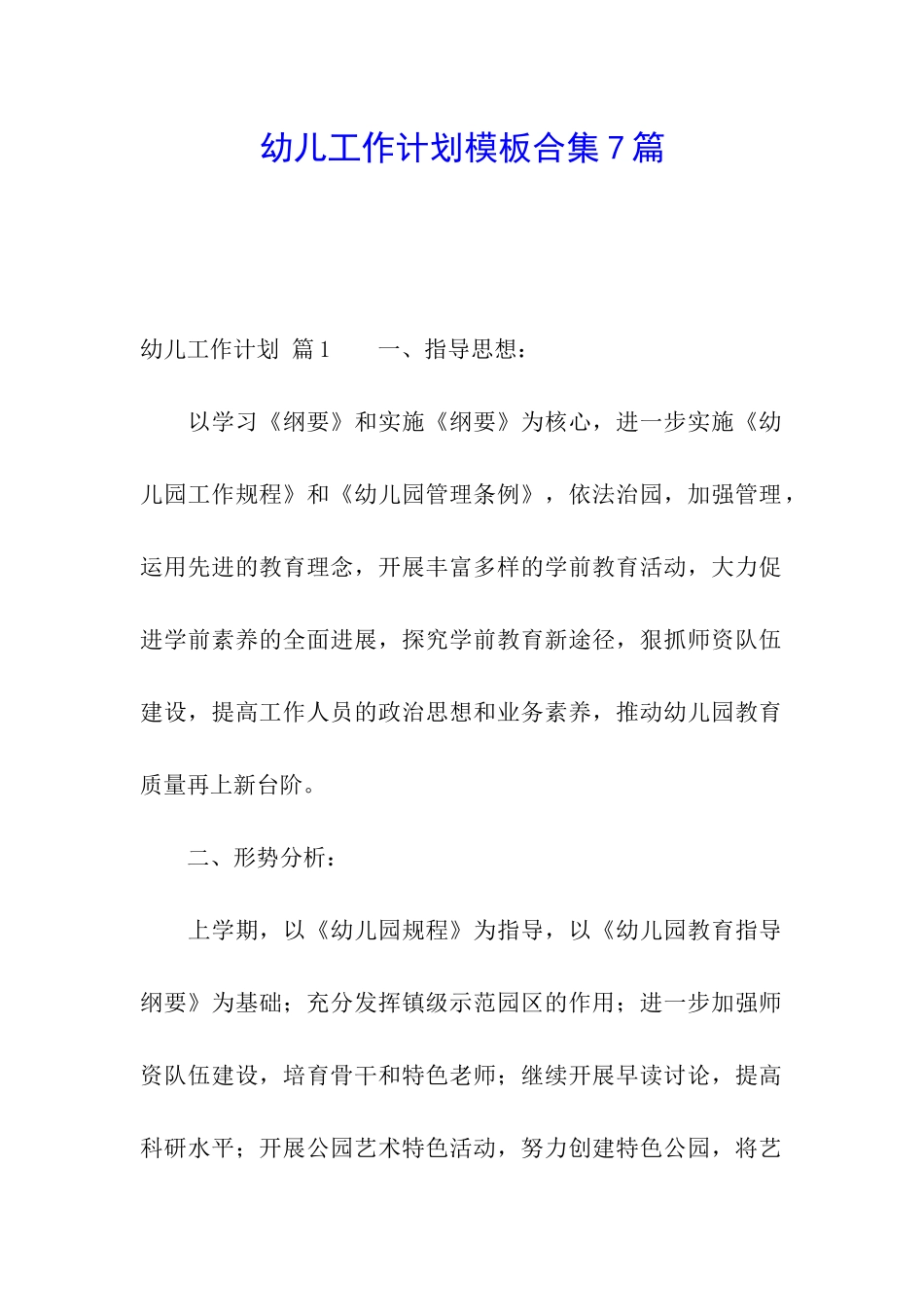 幼儿工作计划模板合集 7 篇

幼儿工作计划 篇 1　　一、指导思想：

以学习《纲要》和实施《纲要》为核心，进一步实施《幼儿园工作规程》和《幼儿园管理条例》，依法治园，加强管理，运用先进的教育理念，开展丰富多样的学前教育活动，大力促进学前素养的全面进展，探究学前教育新途径，狠抓师资队伍建设，提高工作人员的政治思想和业务素养，推动幼儿园教育质量再上新台阶。

二、形势分析：

上学期，以《幼儿园规程》为指导，以《幼儿园教育指导纲要》为基础；充分发挥镇级示范园区的作用；进一步加强师资队伍建设，培育骨干和特色老师；继续开展早读讨论，提高科研水平；开展公园艺术特色活动，努力创建特色公园，将艺